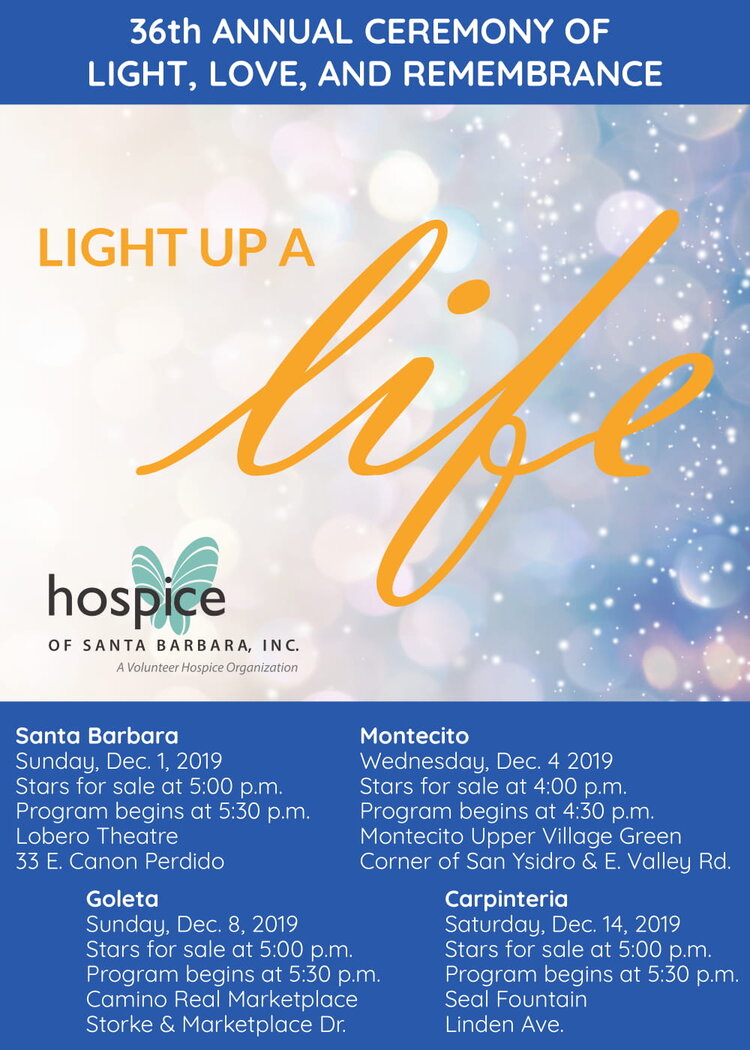 36th ANNUAL CEREMONY OF
LIGHT, LOVE, AND REMEMBRANCE

LIGHT UP A
life

hospice
OF SANTA BARBARA, INC.
A Volunteer Hospice Organization

Santa Barbara
Sunday, Dec. 1, 2019
Stars for sale at 5:00 p.m.
Program begins at 5:30 p.m.
Lobero Theatre
33 E. Canon Perdido

Montecito
Wednesday, Dec. 4 2019
Stars for sale at 4:00 p.m.
Program begins at 4:30 p.m.
Montecito Upper Village Green
Corner of San Ysidro & E. Valley Rd.

Goleta
Sunday, Dec. 8, 2019
Stars for sale at 5:00 p.m.
Program begins at 5:30 p.m.
Camino Real Marketplace
Storke & Marketplace Dr.

Carpinteria
Saturday, Dec. 14, 2019
Stars for sale at 5:00 p.m.
Program begins at 5:30 p.m.
Seal Fountain
Linden Ave.